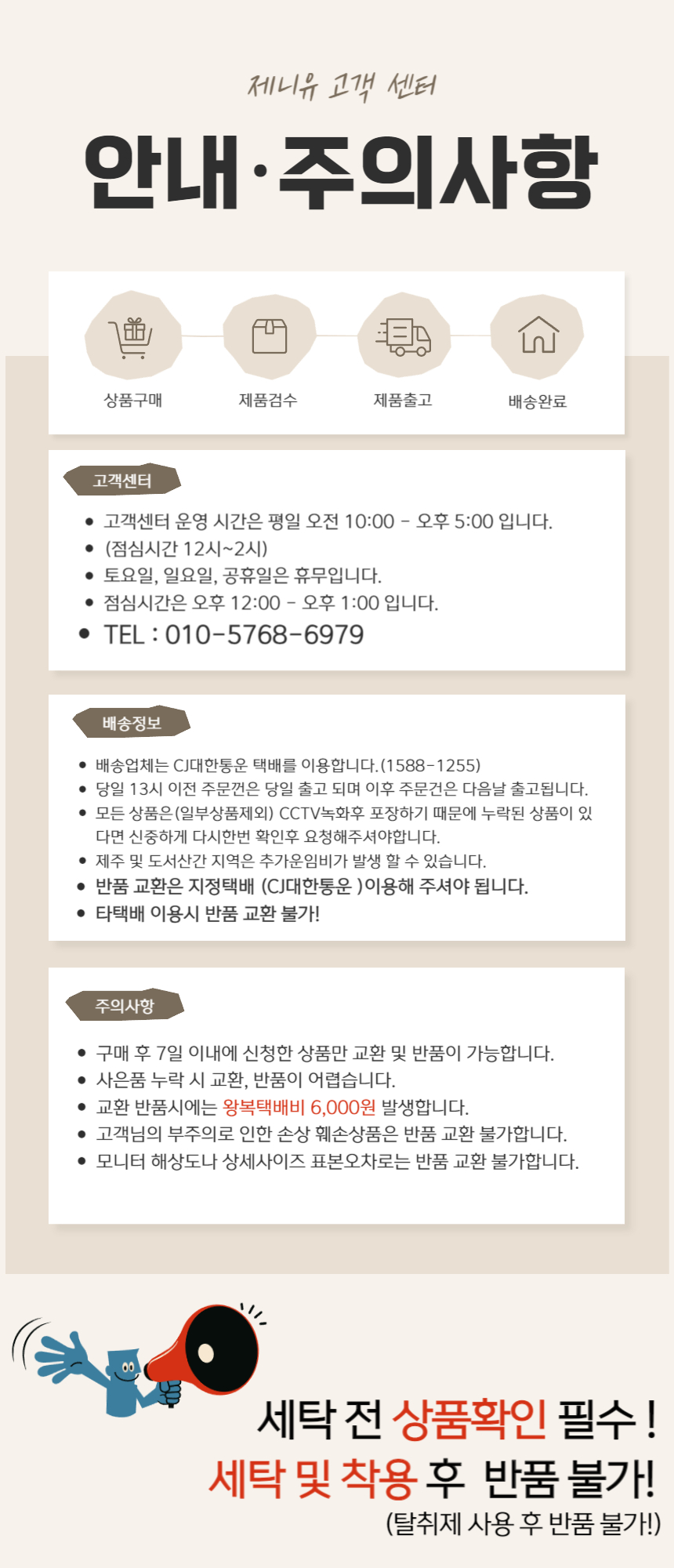 제니유 고객 센터

안내·주의사항

상품구매

제품검수

제품출고

배송완료

고객센터

• 고객센터 운영 시간은 평일 오전 10:00 - 오후 5:00 입니다.
• (점심시간 12시~2시)
• 토요일, 일요일, 공휴일은 휴무입니다.
• 점심시간은 오후 12:00 - 오후 1:00 입니다.
• TEL : 010-5768-6979

배송정보

• 배송업체는 CJ대한통운 택배를 이용합니다.(1588-1255)
• 당일 13시 이전 주문껀은 당일 출고 되며 이후 주문건은 다음날 출고됩니다.
• 모든 상품은(일부상품제외) CCTV녹화후 포장하기 때문에 누락된 상품이 있다면 신중하게 다시한번 확인후 요청해주셔야합니다.
• 제주 및 도서산간 지역은 추가운임비가 발생 할 수 있습니다.
• 반품 교환은 지정택배 (CJ대한통운 )이용해 주셔야 됩니다.
• 타택배 이용시 반품 교환 불가!

주의사항

• 구매 후 7일 이내에 신청한 상품만 교환 및 반품이 가능합니다.
• 사은품 누락 시 교환, 반품이 어렵습니다.
• 교환 반품시에는 왕복택배비 6,000원 발생합니다.
• 고객님의 부주의로 인한 손상 훼손상품은 반품 교환 불가합니다.
• 모니터 해상도나 상세사이즈 표본오차로는 반품 교환 불가합니다.

세탁 전 상품확인 필수 !
세탁 및 착용 후 반품 불가!
(탈취제 사용 후 반품 불가!)